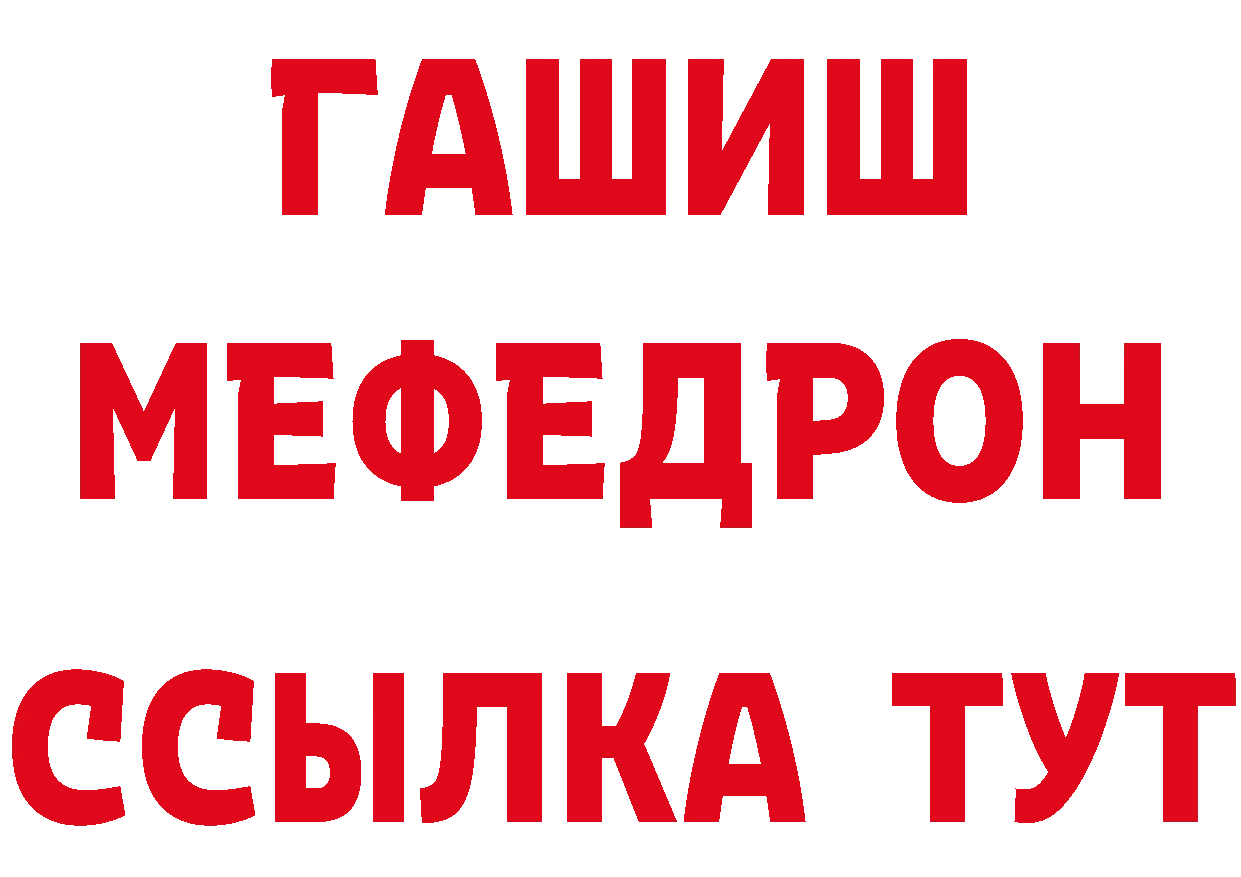 ГАШИШ
МЕФЕДРОН
ССЫЛКА ТУТ